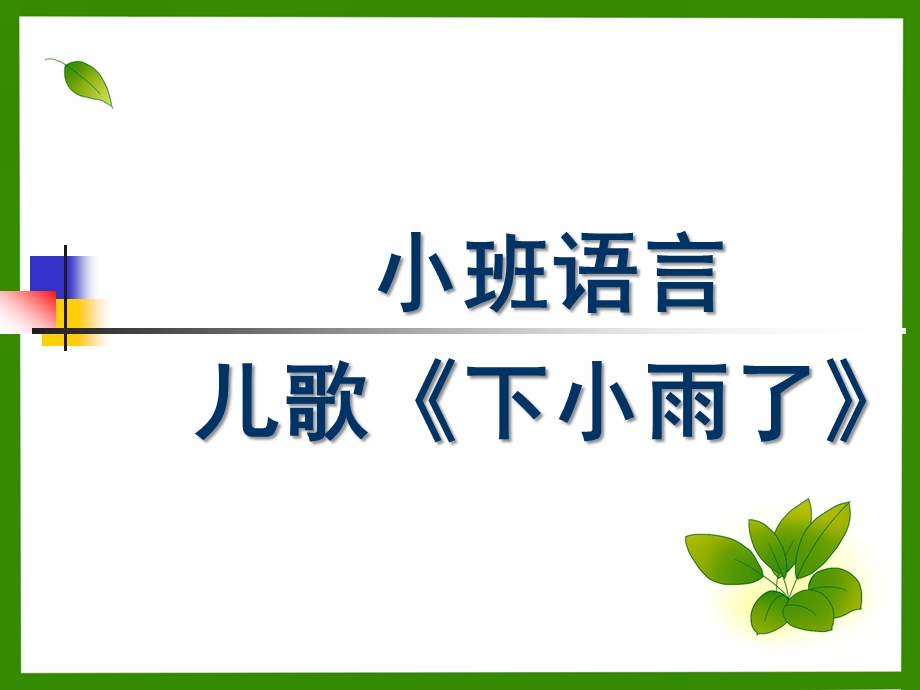 小班语言

儿歌《下小雨了》